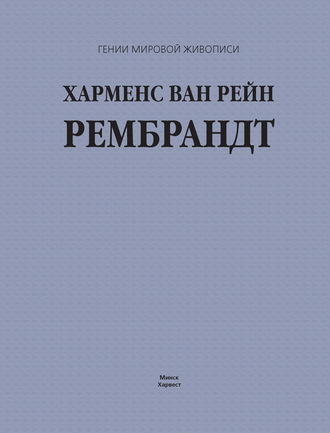 ГЕНИИ МИРОВОЙ ЖИВОПИСИ

ХАРМЕНС ВАН РЕЙН

РЕМБРАНДТ

Минск
Харвест